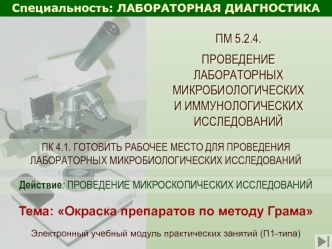 Специальность: ЛАБОРАТОРНАЯ ДИАГНОСТИКА

ПМ 5.2.4.

ПРОВЕДЕНИЕ ЛАБОРАТОРНЫХ МИКРОБИОЛОГИЧЕСКИХ И ИММУНОЛОГИЧЕСКИХ ИССЛЕДОВАНИЙ

ПК 4.1. ГОТОВИТЬ РАБОЧЕЕ МЕСТО ДЛЯ ПРОВЕДЕНИЯ ЛАБОРАТОРНЫХ МИКРОБИОЛОГИЧЕСКИХ ИССЛЕДОВАНИЙ

Действие: ПРОВЕДЕНИЕ МИКРОСКОПИЧЕСКИХ ИССЛЕДОВАНИЙ

Тема: «Окраска препаратов по методу Грама»

Электронный учебный модуль практических занятий (П1-типа)